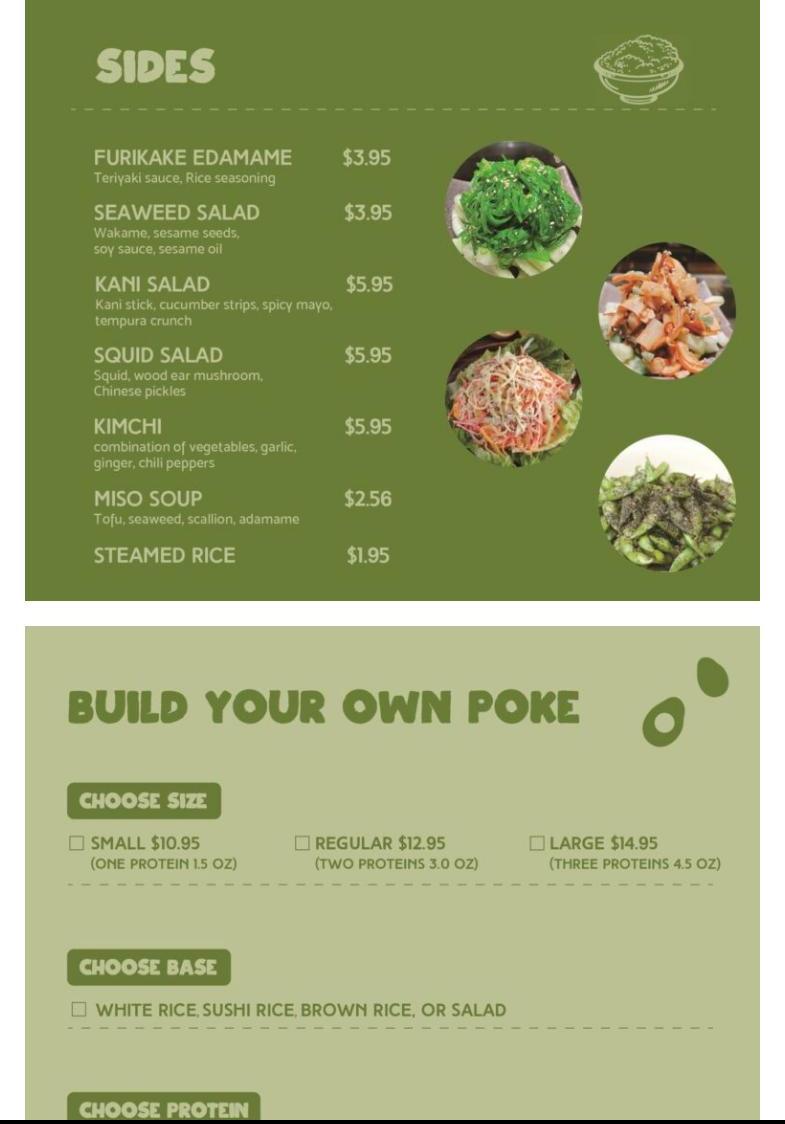 SIDES

FURIKAKE EDAMAME $3.95
Teriyaki sauce, Rice seasoning

SEAWEED SALAD $3.95
Wakame, sesame seeds, soy sauce, sesame oil

KANI SALAD $5.95
Kani stick, cucumber strips, spicy mayo, tempura crunch

SQUID SALAD $5.95
Squid, wood ear mushroom, Chinese pickles

KIMCHI $5.95
combination of vegetables, garlic, ginger, chili peppers

MISO SOUP $2.56
Tofu, seaweed, scallion, adamame

STEAMED RICE $1.95

BUILD YOUR OWN POKE

CHOOSE SIZE

☐ SMALL $10.95
(ONE PROTEIN 1.5 OZ)

☐ REGULAR $12.95
(TWO PROTEINS 3.0 OZ)

☐ LARGE $14.95
(THREE PROTEINS 4.5 OZ)

CHOOSE BASE

☐ WHITE RICE, SUSHI RICE, BROWN RICE, OR SALAD

CHOOSE PROTEIN